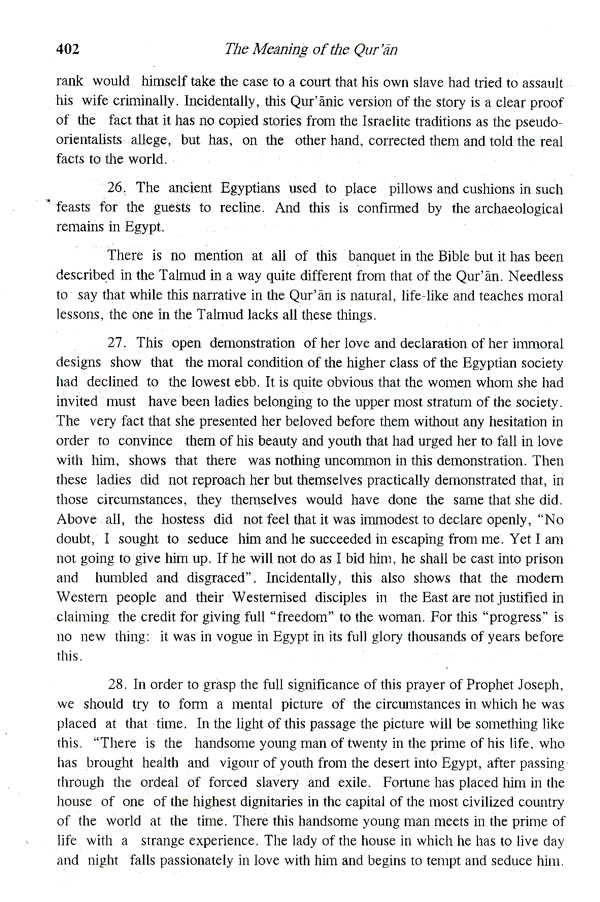 402 The Meaning of the Qur'ān

rank would himself take the case to a court that his own slave had tried to assault his wife criminally. Incidentally, this Qur'ānic version of the story is a clear proof of the fact that it has no copied stories from the Israelite traditions as the pseudo-orientalists allege, but has, on the other hand, corrected them and told the real facts to the world.

26. The ancient Egyptians used to place pillows and cushions in such feasts for the guests to recline. And this is confirmed by the archaeological remains in Egypt.

There is no mention at all of this banquet in the Bible but it has been described in the Talmud in a way quite different from that of the Qur'ān. Needless to say that while this narrative in the Qur'ān is natural, life-like and teaches moral lessons, the one in the Talmud lacks all these things.

27. This open demonstration of her love and declaration of her immoral designs show that the moral condition of the higher class of the Egyptian society had declined to the lowest ebb. It is quite obvious that the women whom she had invited must have been ladies belonging to the upper most stratum of the society. The very fact that she presented her beloved before them without any hesitation in order to convince them of his beauty and youth that had urged her to fall in love with him, shows that there was nothing uncommon in this demonstration. Then these ladies did not reproach her but themselves practically demonstrated that, in those circumstances, they themselves would have done the same that she did. Above all, the hostess did not feel that it was immodest to declare openly, "No doubt, I sought to seduce him and he succeeded in escaping from me. Yet I am not going to give him up. If he will not do as I bid him, he shall be cast into prison and humbled and disgraced". Incidentally, this also shows that the modern Western people and their Westernised disciples in the East are not justified in claiming the credit for giving full "freedom" to the woman. For this "progress" is no new thing: it was in vogue in Egypt in its full glory thousands of years before this.

28. In order to grasp the full significance of this prayer of Prophet Joseph, we should try to form a mental picture of the circumstances in which he was placed at that time. In the light of this passage the picture will be something like this. "There is the handsome young man of twenty in the prime of his life, who has brought health and vigour of youth from the desert into Egypt, after passing through the ordeal of forced slavery and exile. Fortune has placed him in the house of one of the highest dignitaries in the capital of the most civilized country of the world at the time. There this handsome young man meets in the prime of life with a strange experience. The lady of the house in which he has to live day and night falls passionately in love with him and begins to tempt and seduce him.